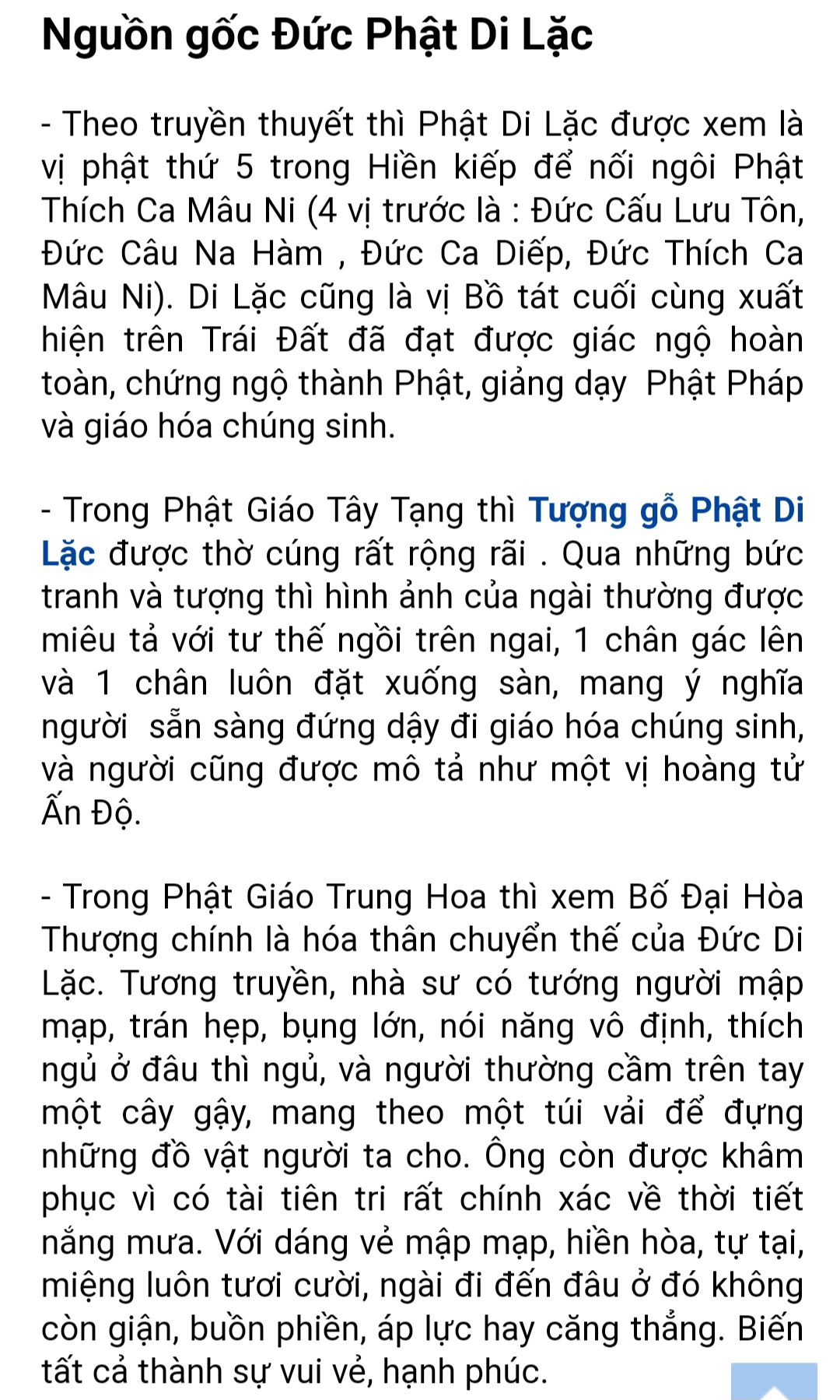 Nguồn gốc Đức Phật Di Lặc

- Theo truyền thuyết thì Phật Di Lặc được xem là vị phật thứ 5 trong Hiền kiếp để nối ngôi Phật Thích Ca Mâu Ni (4 vị trước là : Đức Cấu Lưu Tôn, Đức Câu Na Hàm , Đức Ca Diếp, Đức Thích Ca Mâu Ni). Di Lặc cũng là vị Bồ tát cuối cùng xuất hiện trên Trái Đất đã đạt được giác ngộ hoàn toàn, chứng ngộ thành Phật, giảng dạy Phật Pháp và giáo hóa chúng sinh.

- Trong Phật Giáo Tây Tạng thì Tượng gỗ Phật Di Lặc được thờ cúng rất rộng rãi . Qua những bức tranh và tượng thì hình ảnh của ngài thường được miêu tả với tư thế ngồi trên ngai, 1 chân gác lên và 1 chân luôn đặt xuống sàn, mang ý nghĩa người sẵn sàng đứng dậy đi giáo hóa chúng sinh, và người cũng được mô tả như một vị hoàng tử Ấn Độ.

- Trong Phật Giáo Trung Hoa thì xem Bố Đại Hòa Thượng chính là hóa thân chuyển thế của Đức Di Lặc. Tương truyền, nhà sư có tướng người mập mạp, trán hẹp, bụng lớn, nói năng vô định, thích ngủ ở đâu thì ngủ, và người thường cầm trên tay một cây gậy, mang theo một túi vải để đựng những đồ vật người ta cho. Ông còn được khâm phục vì có tài tiên tri rất chính xác về thời tiết nắng mưa. Với dáng vẻ mập mạp, hiền hòa, tự tại, miệng luôn tươi cười, ngài đi đến đâu ở đó không còn giận, buồn phiền, áp lực hay căng thẳng. Biến tất cả thành sự vui vẻ, hạnh phúc.